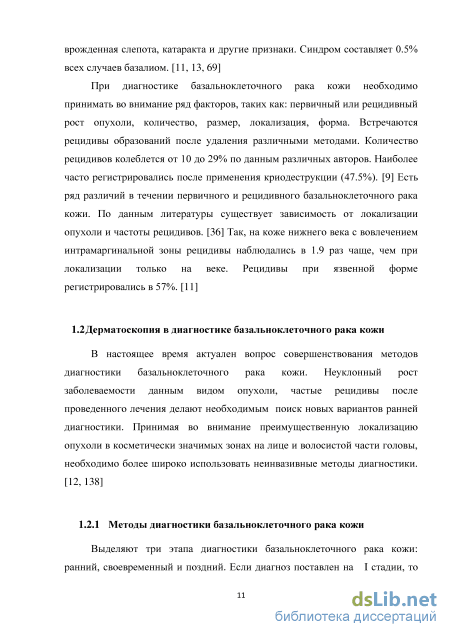 врожденная слепота, катаракта и другие признаки. Синдром составляет 0.5% всех случаев базалиом. [11, 13, 69]

При диагностике базальноклеточного рака кожи необходимо принимать во внимание ряд факторов, таких как: первичный или рецидивный рост опухоли, количество, размер, локализация, форма. Встречаются рецидивы образований после удаления различными методами. Количество рецидивов колеблется от 10 до 29% по данным различных авторов. Наиболее часто регистрировались после применения криодеструкции (47.5%). [9] Есть ряд различий в течении первичного и рецидивного базальноклеточного рака кожи. По данным литературы существует зависимость от локализации опухоли и частоты рецидивов. [36] Так, на коже нижнего века с вовлечением интрамаргинальной зоны рецидивы наблюдались в 1.9 раз чаще, чем при локализации только на веке. Рецидивы при язвенной форме регистрировались в 57%. [11]

1.2Дерматоскопия в диагностике базальноклеточного рака кожи

В настоящее время актуален вопрос совершенствования методов диагностики базальноклеточного рака кожи. Неуклонный рост заболеваемости данным видом опухоли, частые рецидивы после проведенного лечения делают необходимым поиск новых вариантов ранней диагностики. Принимая во внимание преимущественную локализацию опухоли в косметически значимых зонах на лице и волосистой части головы, необходимо более широко использовать неинвазивные методы диагностики. [12, 138]

1.2.1 Методы диагностики базальноклеточного рака кожи

Выделяют три этапа диагностики базальноклеточного рака кожи: ранний, своевременный и поздний. Если диагноз поставлен на I стадии, то

11

dsLib.net
библиотека диссертаций